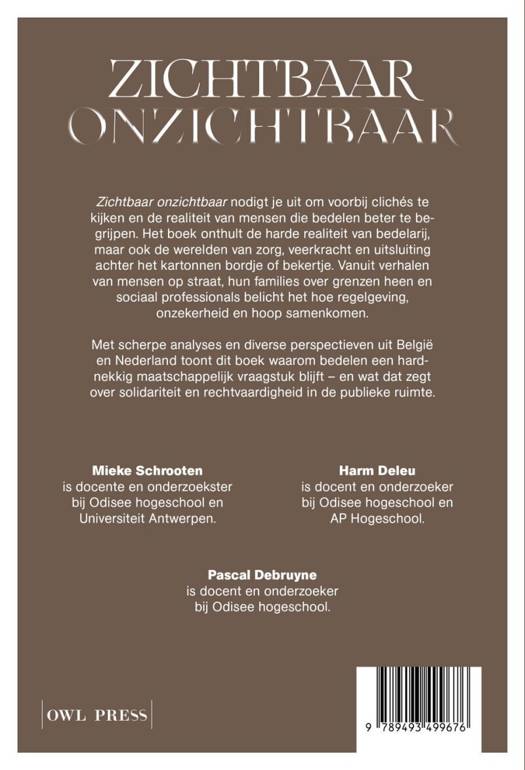 ZICHTBAAR
ONZICHTBAAR

Zichtbaar onzichtbaar nodigt je uit om voorbij clichés te kijken en de realiteit van mensen die bedelen beter te begrijpen. Het boek onthult de harde realiteit van bedelarij, maar ook de werelden van zorg, veerkracht en uitsluiting achter het kartonnen bordje of bekertje. Vanuit verhalen van mensen op straat, hun families over grenzen heen en sociaal professionals belicht het hoe regelgeving, onzekerheid en hoop samenkomen.

Met scherpe analyses en diverse perspectieven uit België en Nederland toont dit boek waarom bedelen een hardnekkig maatschappelijk vraagstuk blijft – en wat dat zegt over solidariteit en rechtvaardigheid in de publieke ruimte.

Mieke Schrooten
is docente en onderzoekster bij Odisee hogeschool en Universiteit Antwerpen.

Harm Deleu
is docent en onderzoeker bij Odisee hogeschool en AP Hogeschool.

Pascal Debruyne
is docent en onderzoeker bij Odisee hogeschool.

OWL PRESS

9 789493 499676